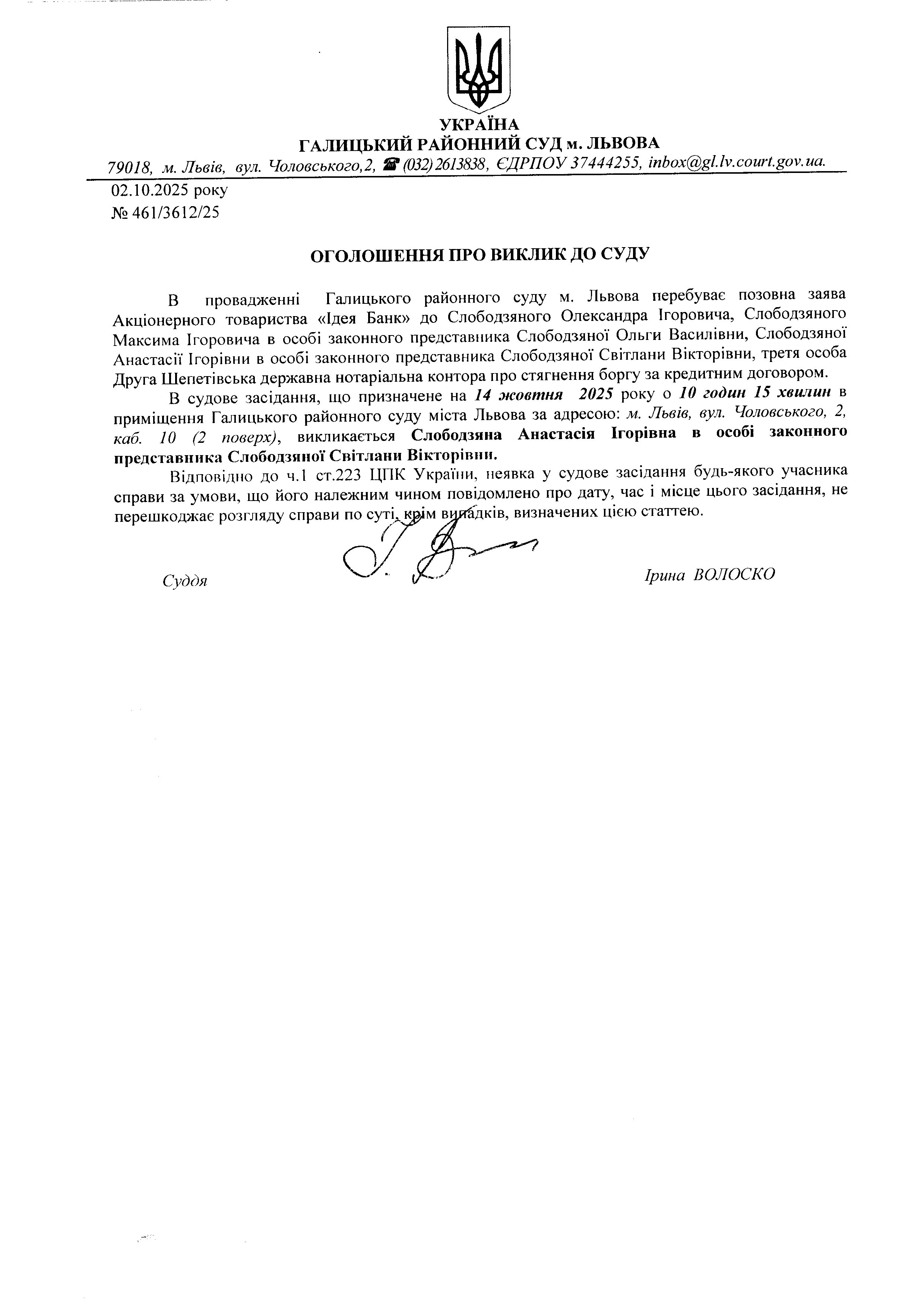 УКРАЇНА
ГАЛИЦЬКИЙ РАЙОННИЙ СУД м. ЛЬВОВА
79018, м. Львів, вул. Чоловського,2, ☎ (032) 2613838, ЄДРПОУ 37444255, inbox@gl.lv.court.gov.ua.

02.10.2025 року
№ 461/3612/25

ОГОЛОШЕННЯ ПРО ВИКЛИК ДО СУДУ

В провадженні Галицького районного суду м. Львова перебуває позовна заява Акціонерного товариства «Ідея Банк» до Слободзяного Олександра Ігоровича, Слободзяного Максима Ігоровича в особі законного представника Слободзяної Ольги Василівни, Слободзяної Анастасії Ігорівни в особі законного представника Слободзяної Світлани Вікторівни, третя особа Друга Шепетівська державна нотаріальна контора про стягнення боргу за кредитним договором.

В судове засідання, що призначене на 14 жовтня 2025 року о 10 годин 15 хвилин в приміщення Галицького районного суду міста Львова за адресою: м. Львів, вул. Чоловського, 2, каб. 10 (2 поверх), викликається Слободзяна Анастасія Ігорівна в особі законного представника Слободзяної Світлани Вікторівни.

Відповідно до ч.1 ст.223 ЦПК України, неявка у судове засідання будь-якого учасника справи за умови, що його належним чином повідомлено про дату, час і місце цього засідання, не перешкоджає розгляду справи по суті, крім випадків, визначених цією статтею.

Суддя Ірина ВОЛОСКО